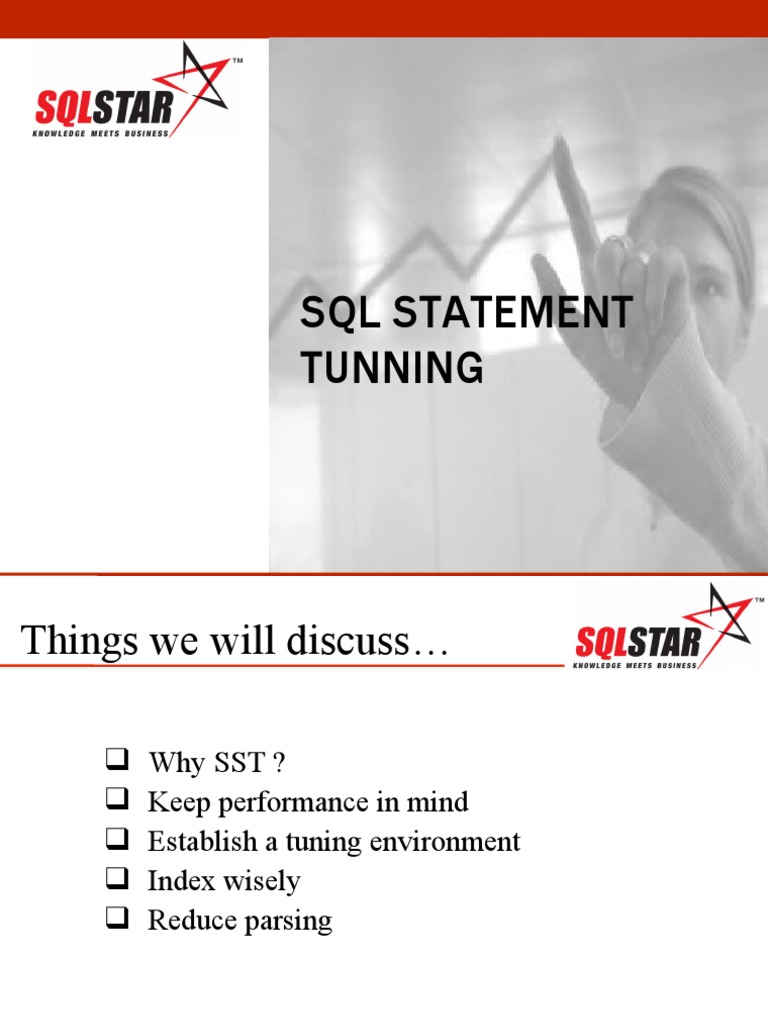 SQLSTAR™
KNOWLEDGE MEETS BUSINESS

SQL STATEMENT TUNNING

Things we will discuss…

SQLSTAR™
KNOWLEDGE MEETS BUSINESS

☐ Why SST ?
☐ Keep performance in mind
☐ Establish a tuning environment
☐ Index wisely
☐ Reduce parsing